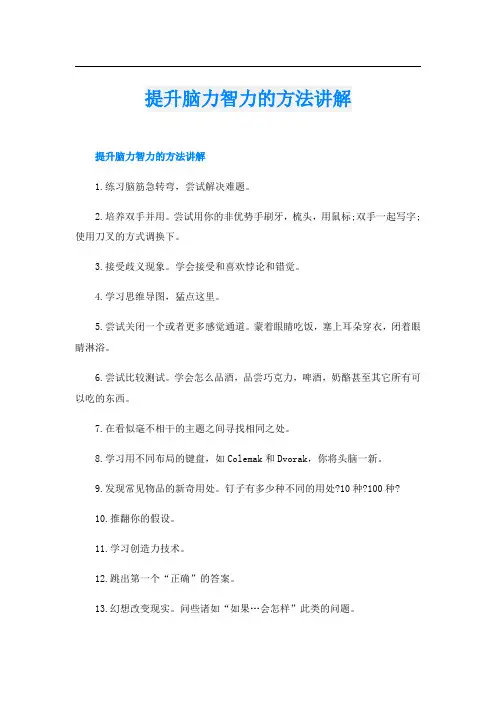 提升脑力智力的方法讲解

提升脑力智力的方法讲解

1.练习脑筋急转弯，尝试解决难题。

2.培养双手并用。尝试用你的非优势手刷牙，梳头，用鼠标;双手一起写字;使用刀叉的方式调换下。

3.接受歧义现象。学会接受和喜欢悖论和错觉。

4.学习思维导图，猛点这里。

5.尝试关闭一个或者更多感觉通道。蒙着眼睛吃饭，塞上耳朵穿衣，闭着眼睛淋浴。

6.尝试比较测试。学会怎么品酒，品尝巧克力，啤酒，奶酪甚至其它所有可以吃的东西。

7.在看似毫不相干的主题之间寻找相同之处。

8.学习用不同布局的键盘，如Colemak和Dvorak，你将头脑一新。

9.发现常见物品的新奇用处。钉子有多少种不同的用处?10种?100种?

10.推翻你的假设。

11.学习创造力技术。

12.跳出第一个“正确”的答案。

13.幻想改变现实。问些诸如“如果…会怎样”此类的问题。